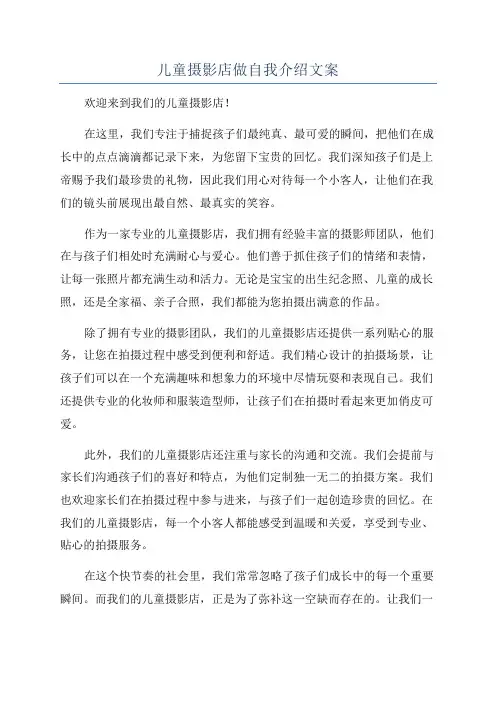 儿童摄影店做自我介绍文案

欢迎来到我们的儿童摄影店！

在这里，我们专注于捕捉孩子们最纯真、最可爱的瞬间，把他们在成长中的点点滴滴都记录下来，为您留下宝贵的回忆。我们深知孩子们是上帝赐予我们最珍贵的礼物，因此我们用心对待每一个小客人，让他们在我们的镜头前展现出最自然、最真实的笑容。

作为一家专业的儿童摄影店，我们拥有经验丰富的摄影师团队，他们在与孩子们相处时充满耐心与爱心。他们善于抓住孩子们的情绪和表情，让每一张照片都充满生动和活力。无论是宝宝的出生纪念照、儿童的成长照，还是全家福、亲子合照，我们都能为您拍摄出满意的作品。

除了拥有专业的摄影团队，我们的儿童摄影店还提供一系列贴心的服务，让您在拍摄过程中感受到便利和舒适。我们精心设计的拍摄场景，让孩子们可以在一个充满趣味和想象力的环境中尽情玩耍和表现自己。我们还提供专业的化妆师和服装造型师，让孩子们在拍摄时看起来更加俏皮可爱。

此外，我们的儿童摄影店还注重与家长的沟通和交流。我们会提前与家长们沟通孩子们的喜好和特点，为他们定制独一无二的拍摄方案。我们也欢迎家长们在拍摄过程中参与进来，与孩子们一起创造珍贵的回忆。在我们的儿童摄影店，每一个小客人都能感受到温暖和关爱，享受到专业、贴心的拍摄服务。

在这个快节奏的社会里，我们常常忽略了孩子们成长中的每一个重要瞬间。而我们的儿童摄影店，正是为了弥补这一空缺而存在的。让我们一